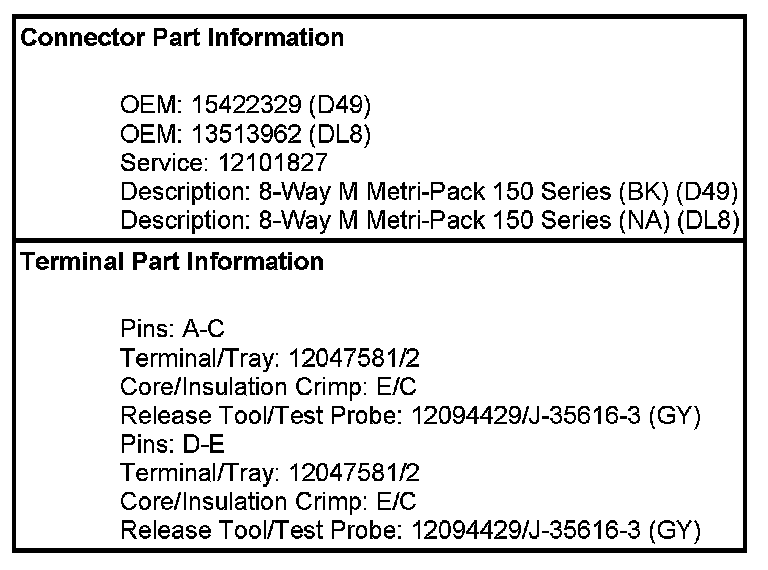 Connector Part Information

OEM: 15422329 (D49)
OEM: 13513962 (DL8)
Service: 12101827
Description: 8-Way M Metri-Pack 150 Series (BK) (D49)
Description: 8-Way M Metri-Pack 150 Series (NA) (DL8)

Terminal Part Information

Pins: A-C
Terminal/Tray: 12047581/2
Core/Insulation Crimp: E/C
Release Tool/Test Probe: 12094429/J-35616-3 (GY)
Pins: D-E
Terminal/Tray: 12047581/2
Core/Insulation Crimp: E/C
Release Tool/Test Probe: 12094429/J-35616-3 (GY)